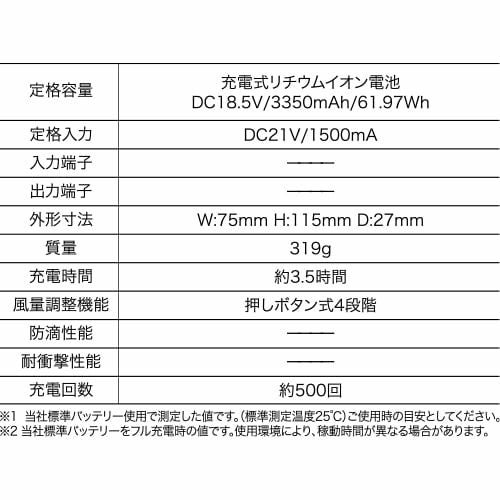 | 定格容量 | 充電式リチウムイオン電池 DC18.5V/3350mAh/61.97Wh |
|---|---|
| 定格入力 | DC21V/1500mA |
| 入力端子 | ―― |
| 出力端子 | ―― |
| 外形寸法 | W:75mm H:115mm D:27mm |
| 質量 | 319g |
| 充電時間 | 約3.5時間 |
| 風量調整機能 | 押しボタン式4段階 |
| 防滴性能 | ―― |
| 耐衝撃性能 | ―― |
| 充電回数 | 約500回 |

※1 当社標準バッテリー使用で測定した値です。(標準測定温度25°C)ご使用時の目安としてください。
※2 当社標準バッテリーをフル充電時の値です。使用環境により、稼動時間が異なる場合があります。